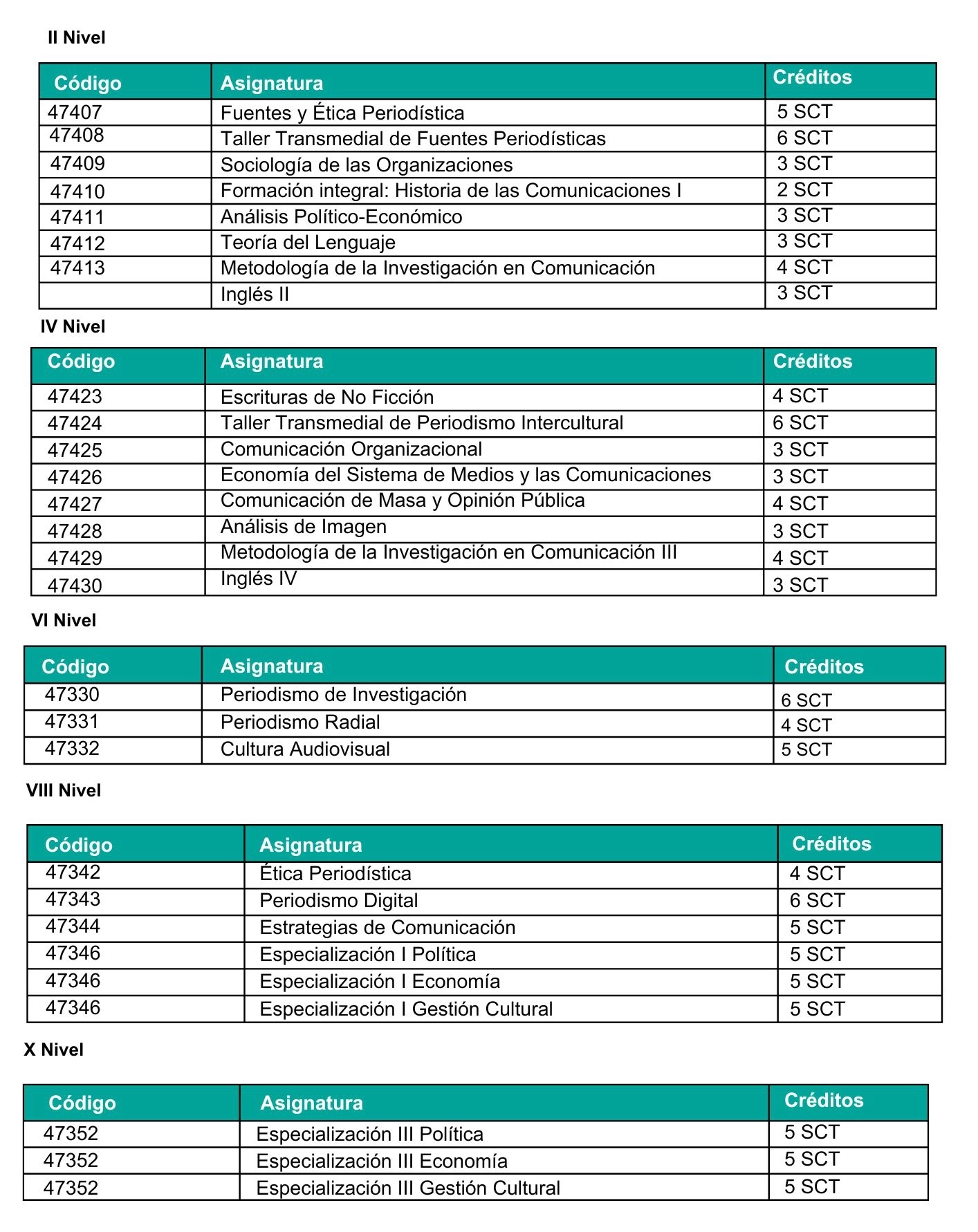 II Nivel

| Código | Asignatura | Créditos |
|---|---|---|
| 47407 | Fuentes y Ética Periodística | 5 SCT |
| 47408 | Taller Transmedial de Fuentes Periodísticas | 6 SCT |
| 47409 | Sociología de las Organizaciones | 3 SCT |
| 47410 | Formación integral: Historia de las Comunicaciones I | 2 SCT |
| 47411 | Análisis Político-Económico | 3 SCT |
| 47412 | Teoría del Lenguaje | 3 SCT |
| 47413 | Metodología de la Investigación en Comunicación | 4 SCT |
| | Inglés II | 3 SCT |

IV Nivel

| Código | Asignatura | Créditos |
|---|---|---|
| 47423 | Escrituras de No Ficción | 4 SCT |
| 47424 | Taller Transmedial de Periodismo Intercultural | 6 SCT |
| 47425 | Comunicación Organizacional | 3 SCT |
| 47426 | Economía del Sistema de Medios y las Comunicaciones | 3 SCT |
| 47427 | Comunicación de Masa y Opinión Pública | 4 SCT |
| 47428 | Análisis de Imagen | 3 SCT |
| 47429 | Metodología de la Investigación en Comunicación III | 4 SCT |
| 47430 | Inglés IV | 3 SCT |

VI Nivel

| Código | Asignatura | Créditos |
|---|---|---|
| 47330 | Periodismo de Investigación | 6 SCT |
| 47331 | Periodismo Radial | 4 SCT |
| 47332 | Cultura Audiovisual | 5 SCT |

VIII Nivel

| Código | Asignatura | Créditos |
|---|---|---|
| 47342 | Ética Periodística | 4 SCT |
| 47343 | Periodismo Digital | 6 SCT |
| 47344 | Estrategias de Comunicación | 5 SCT |
| 47346 | Especialización I Política | 5 SCT |
| 47346 | Especialización I Economía | 5 SCT |
| 47346 | Especialización I Gestión Cultural | 5 SCT |

X Nivel

| Código | Asignatura | Créditos |
|---|---|---|
| 47352 | Especialización III Política | 5 SCT |
| 47352 | Especialización III Economía | 5 SCT |
| 47352 | Especialización III Gestión Cultural | 5 SCT |